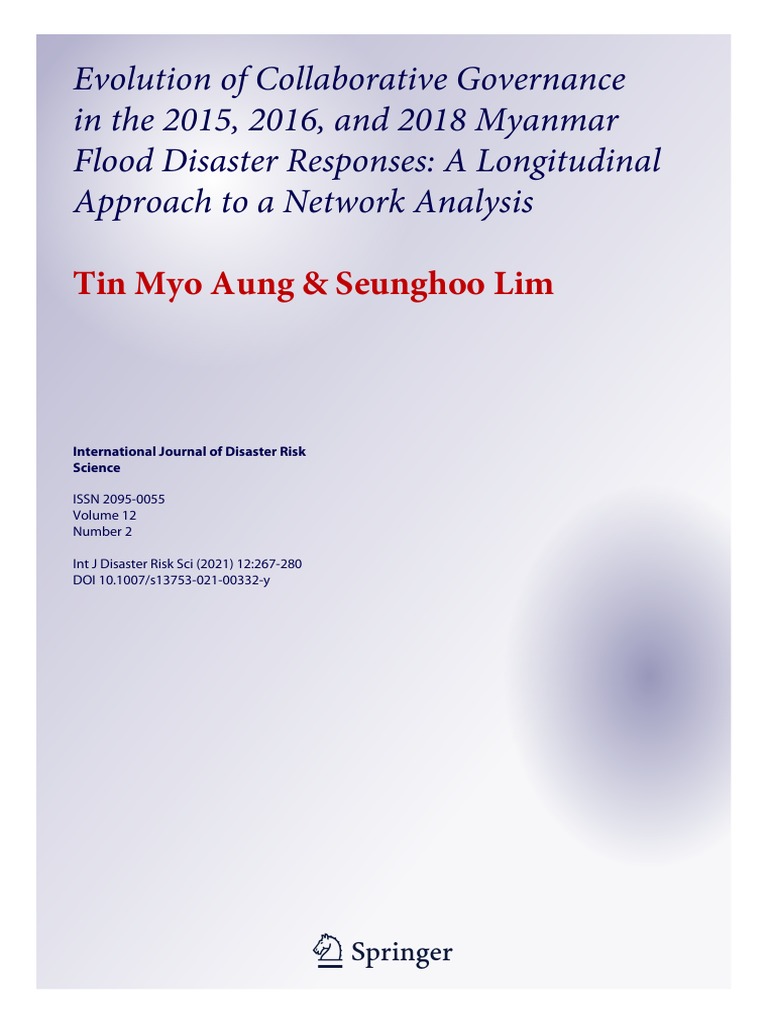 Evolution of Collaborative Governance in the 2015, 2016, and 2018 Myanmar Flood Disaster Responses: A Longitudinal Approach to a Network Analysis

Tin Myo Aung & Seunghoo Lim

International Journal of Disaster Risk Science

ISSN 2095-0055
Volume 12
Number 2

Int J Disaster Risk Sci (2021) 12:267-280
DOI 10.1007/s13753-021-00332-y

Springer